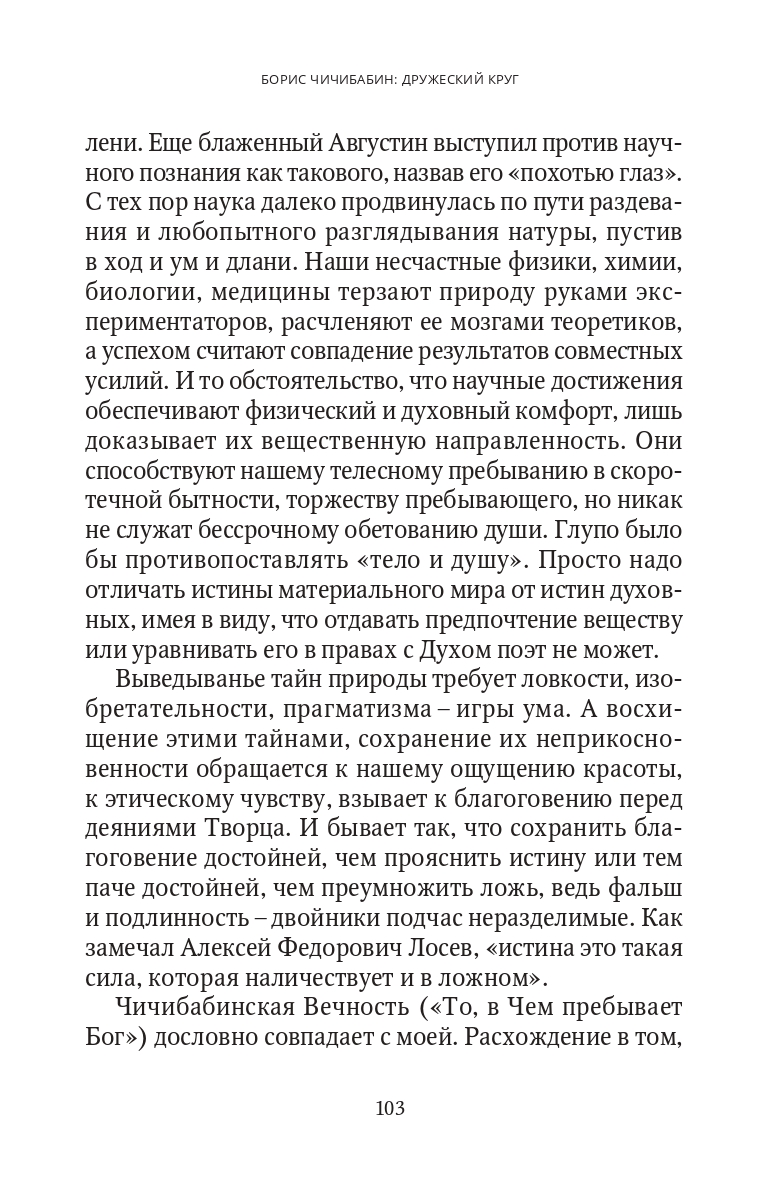 БОРИС ЧИЧИБАБИН: ДРУЖЕСКИЙ КРУГ

лени. Еще блаженный Августин выступил против научного познания как такового, назвав его «похотью глаз». С тех пор наука далеко продвинулась по пути раздевания и любопытного разглядывания натуры, пустив в ход и ум и длани. Наши несчастные физики, химии, биологии, медицины терзают природу руками экспериментаторов, расчленяют ее мозгами теоретиков, а успехом считают совпадение результатов совместных усилий. И то обстоятельство, что научные достижения обеспечивают физический и духовный комфорт, лишь доказывает их вещественную направленность. Они способствуют нашему телесному пребыванию в скоротечной бытности, торжеству пребывающего, но никак не служат бессрочному обетованию души. Глупо было бы противопоставлять «тело и душу». Просто надо отличать истины материального мира от истин духовных, имея в виду, что отдавать предпочтение веществу или уравнивать его в правах с Духом поэт не может.

Выведыванье тайн природы требует ловкости, изобретательности, прагматизма – игры ума. А восхищение этими тайнами, сохранение их неприкосновенности обращается к нашему ощущению красоты, к этическому чувству, взывает к благоговению перед деяниями Творца. И бывает так, что сохранить благоговение достойней, чем прояснить истину или тем паче достойней, чем преумножить ложь, ведь фальш и подлинность – двойники подчас неразделимые. Как замечал Алексей Федорович Лосев, «истина это такая сила, которая наличествует и в ложном».

Чичибабинская Вечность («То, в Чем пребывает Бог») дословно совпадает с моей. Расхождение в том,

103